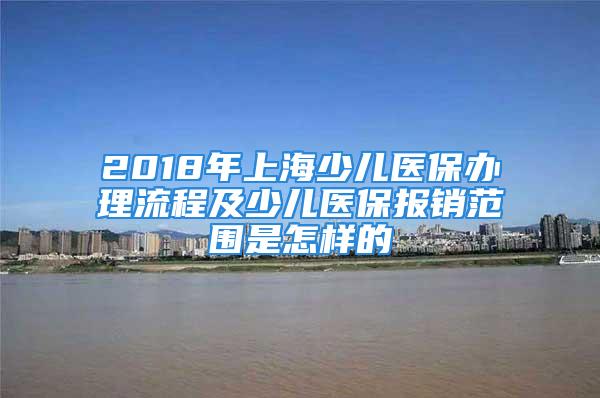 2018年上海少儿医保办理流程及少儿医保报销范围是怎样的